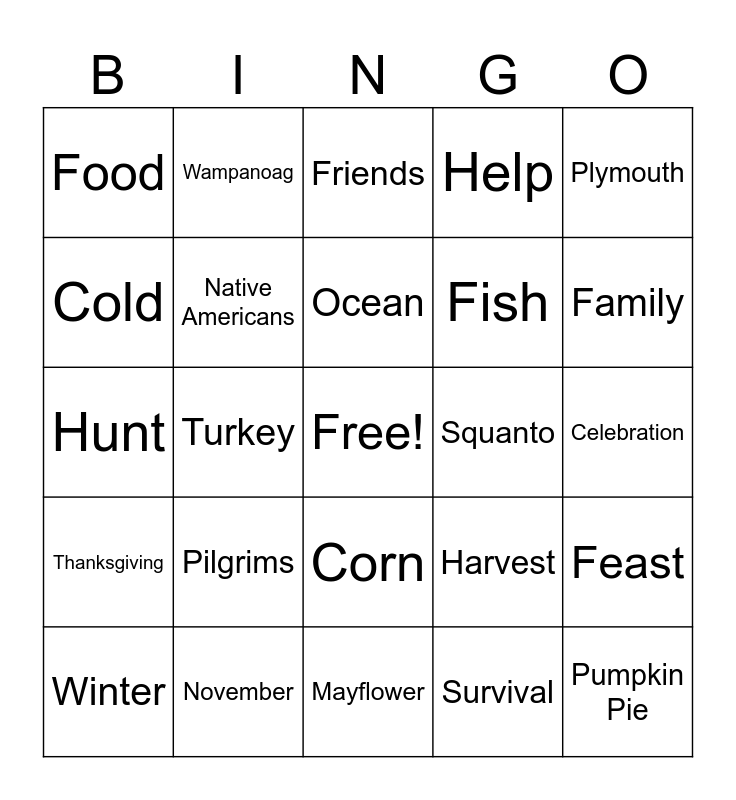 | B | I | N | G | O |
|---|---|---|---|---|
| Food | Wampanoag | Friends | Help | Plymouth |
| Cold | Native Americans | Ocean | Fish | Family |
| Hunt | Turkey | Free! | Squanto | Celebration |
| Thanksgiving | Pilgrims | Corn | Harvest | Feast |
| Winter | November | Mayflower | Survival | Pumpkin Pie |